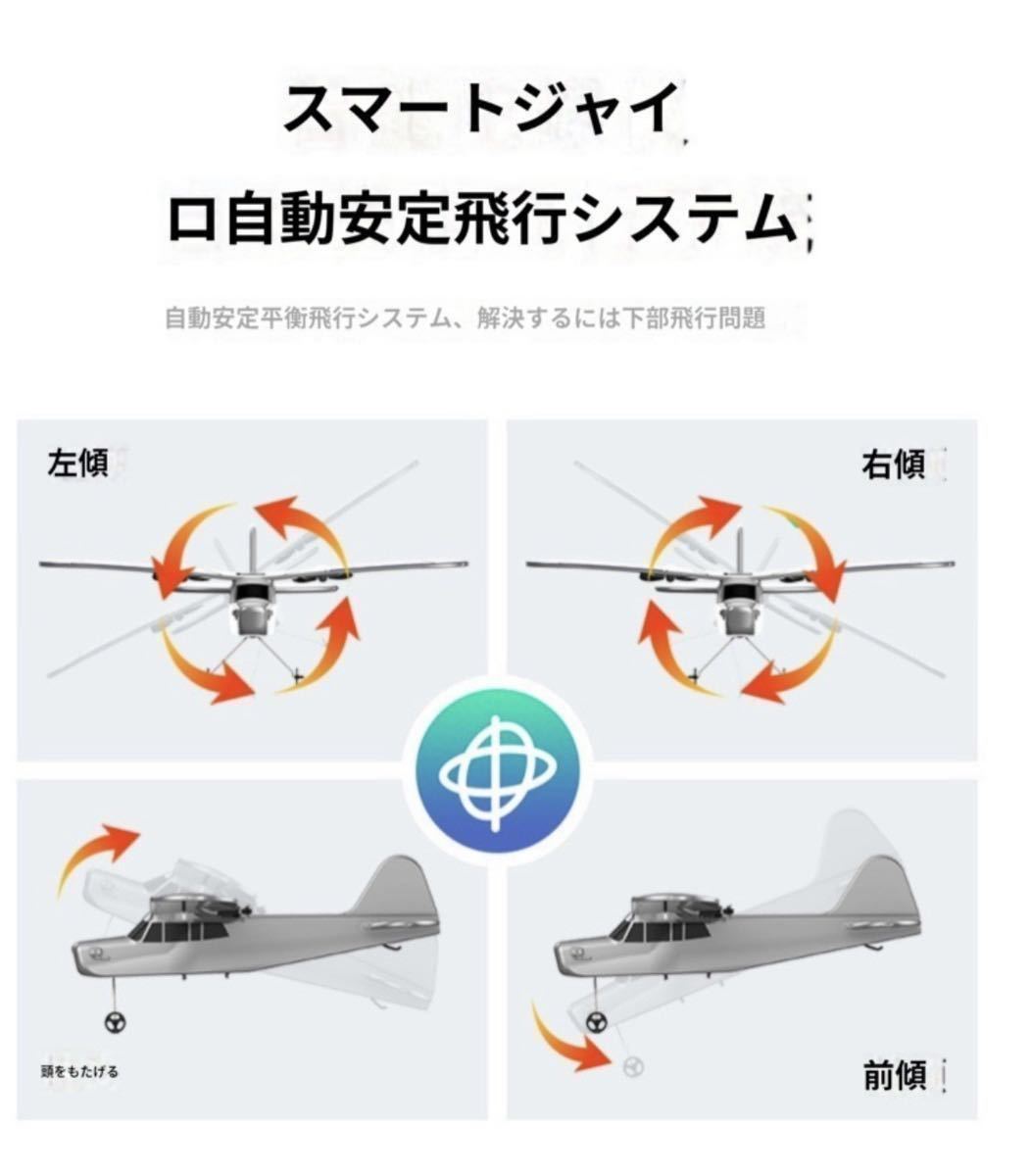 スマートジャイ

ロ自動安定飛行システム

自動安定平衡飛行システム、解決するには下部飛行問題

左傾

右傾

頭をもたげる

前傾